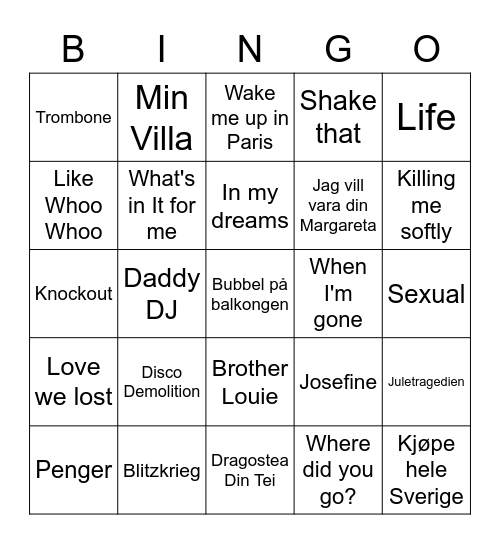 | B | I | N | G | O |
|---|---|---|---|---|
| Trombone | Min Villa | Wake me up in Paris | Shake that | Life |
| Like Whoo Whoo | What's in It for me | In my dreams | Jag vill vara din Margareta | Killing me softly |
| Knockout | Daddy DJ | Bubbel på balkongen | When I'm gone | Sexual |
| Love we lost | Disco Demolition | Brother Louie | Josefine | Juletragedien |
| Penger | Blitzkrieg | Dragostea Din Tei | Where did you go? | Kjøpe hele Sverige |